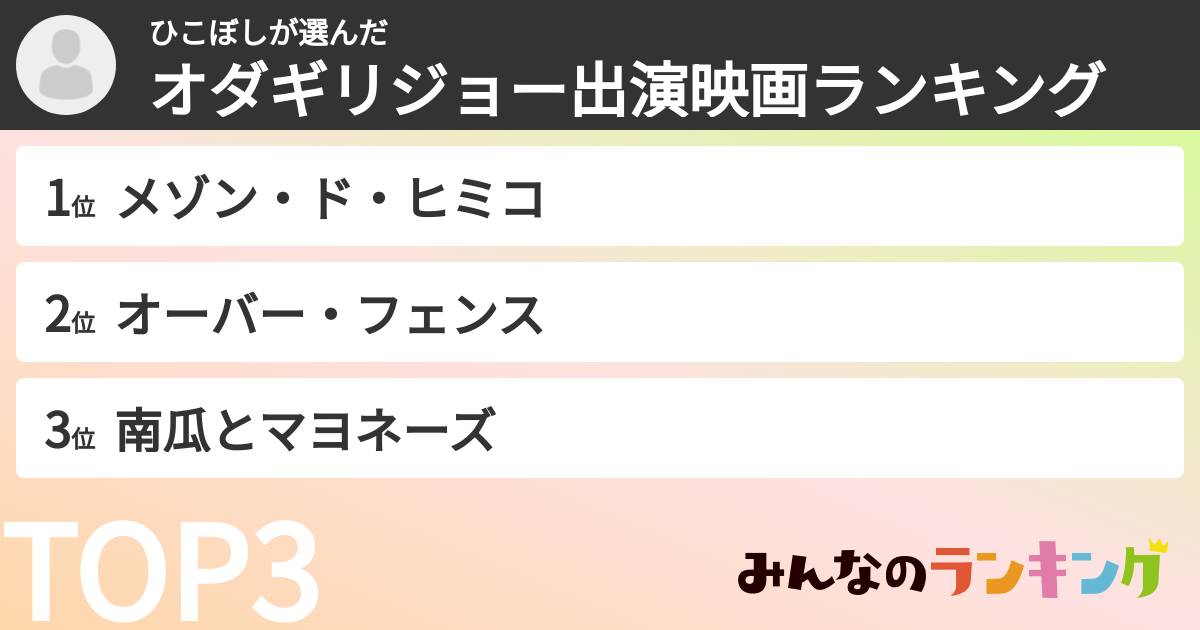 ひこぼしが選んだ
オダギリジョー出演映画ランキング

1位 メゾン・ド・ヒミコ

2位 オーバー・フェンス

3位 南瓜とマヨネーズ

TOP3

みんなのランキング